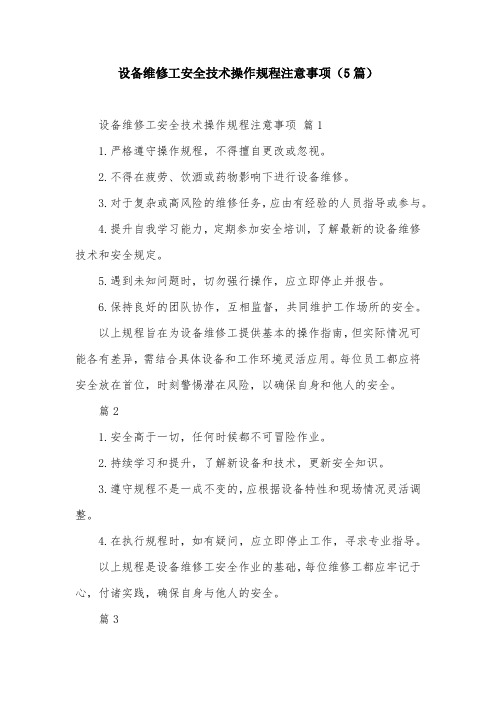 设备维修工安全技术操作规程注意事项（5篇）

设备维修工安全技术操作规程注意事项 篇1

1.严格遵守操作规程，不得擅自更改或忽视。

2.不得在疲劳、饮酒或药物影响下进行设备维修。

3.对于复杂或高风险的维修任务，应由有经验的人员指导或参与。

4.提升自我学习能力，定期参加安全培训，了解最新的设备维修技术和安全规定。

5.遇到未知问题时，切勿强行操作，应立即停止并报告。

6.保持良好的团队协作，互相监督，共同维护工作场所的安全。

以上规程旨在为设备维修工提供基本的操作指南，但实际情况可能各有差异，需结合具体设备和工作环境灵活应用。每位员工都应将安全放在首位，时刻警惕潜在风险，以确保自身和他人的安全。

篇2

1.安全高于一切，任何时候都不可冒险作业。

2.持续学习和提升，了解新设备和技术，更新安全知识。

3.遵守规程不是一成不变的，应根据设备特性和现场情况灵活调整。

4.在执行规程时，如有疑问，应立即停止工作，寻求专业指导。

以上规程是设备维修工安全作业的基础，每位维修工都应牢记于心，付诸实践，确保自身与他人的安全。

篇3